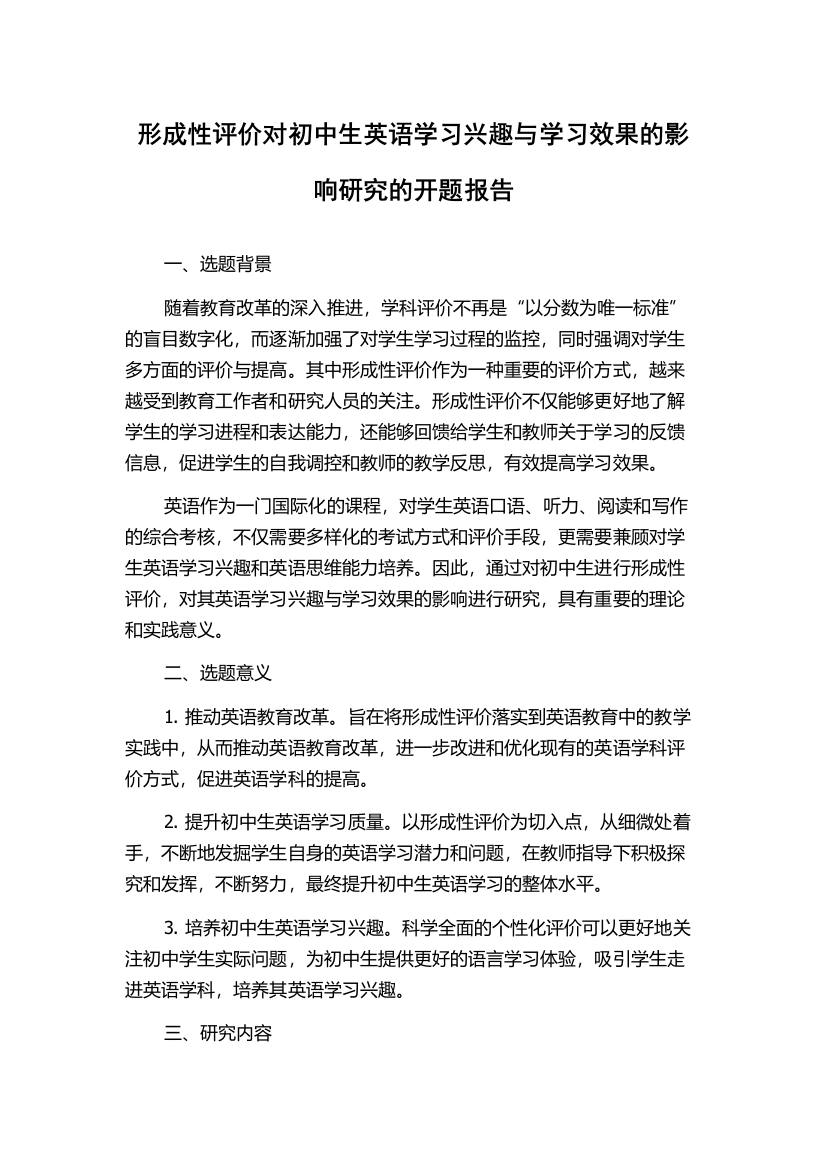 形成性评价对初中生英语学习兴趣与学习效果的影响研究的开题报告

一、选题背景

随着教育改革的深入推进，学科评价不再是“以分数为唯一标准”的盲目数字化，而逐渐加强了对学生学习过程的监控，同时强调对学生多方面的评价与提高。其中形成性评价作为一种重要的评价方式，越来越受到教育工作者和研究人员的关注。形成性评价不仅能够更好地了解学生的学习进程和表达能力，还能够回馈给学生和教师关于学习的反馈信息，促进学生的自我调控和教师的教学反思，有效提高学习效果。

英语作为一门国际化的课程，对学生英语口语、听力、阅读和写作的综合考核，不仅需要多样化的考试方式和评价手段，更需要兼顾对学生英语学习兴趣和英语思维能力培养。因此，通过对初中生进行形成性评价，对其英语学习兴趣与学习效果的影响进行研究，具有重要的理论和实践意义。

二、选题意义

1. 推动英语教育改革。旨在将形成性评价落实到英语教育中的教学实践中，从而推动英语教育改革，进一步改进和优化现有的英语学科评价方式，促进英语学科的提高。

2. 提升初中生英语学习质量。以形成性评价为切入点，从细微处着手，不断地发掘学生自身的英语学习潜力和问题，在教师指导下积极探究和发挥，不断努力，最终提升初中生英语学习的整体水平。

3. 培养初中生英语学习兴趣。科学全面的个性化评价可以更好地关注初中学生实际问题，为初中生提供更好的语言学习体验，吸引学生走进英语学科，培养其英语学习兴趣。

三、研究内容